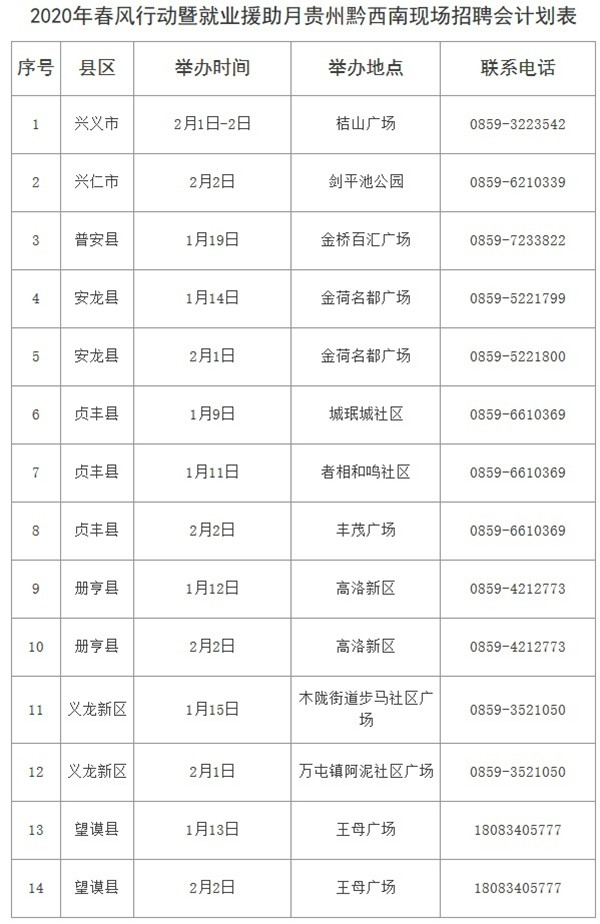 2020年春风行动暨就业援助月贵州黔西南现场招聘会计划表

| 序号 | 县区 | 举办时间 | 举办地点 | 联系电话 |
|---|---|---|---|---|
| 1 | 兴义市 | 2月1日-2日 | 桔山广场 | 0859-3223542 |
| 2 | 兴仁市 | 2月2日 | 剑平池公园 | 0859-6210339 |
| 3 | 普安县 | 1月19日 | 金桥百汇广场 | 0859-7233822 |
| 4 | 安龙县 | 1月14日 | 金荷名都广场 | 0859-5221799 |
| 5 | 安龙县 | 2月1日 | 金荷名都广场 | 0859-5221800 |
| 6 | 贞丰县 | 1月9日 | 城珉城社区 | 0859-6610369 |
| 7 | 贞丰县 | 1月11日 | 者相和鸣社区 | 0859-6610369 |
| 8 | 贞丰县 | 2月2日 | 丰茂广场 | 0859-6610369 |
| 9 | 册亨县 | 1月12日 | 高洛新区 | 0859-4212773 |
| 10 | 册亨县 | 2月2日 | 高洛新区 | 0859-4212773 |
| 11 | 义龙新区 | 1月15日 | 木陇街道步马社区广场 | 0859-3521050 |
| 12 | 义龙新区 | 2月1日 | 万屯镇阿泥社区广场 | 0859-3521050 |
| 13 | 望谟县 | 1月13日 | 王母广场 | 18083405777 |
| 14 | 望谟县 | 2月2日 | 王母广场 | 18083405777 |